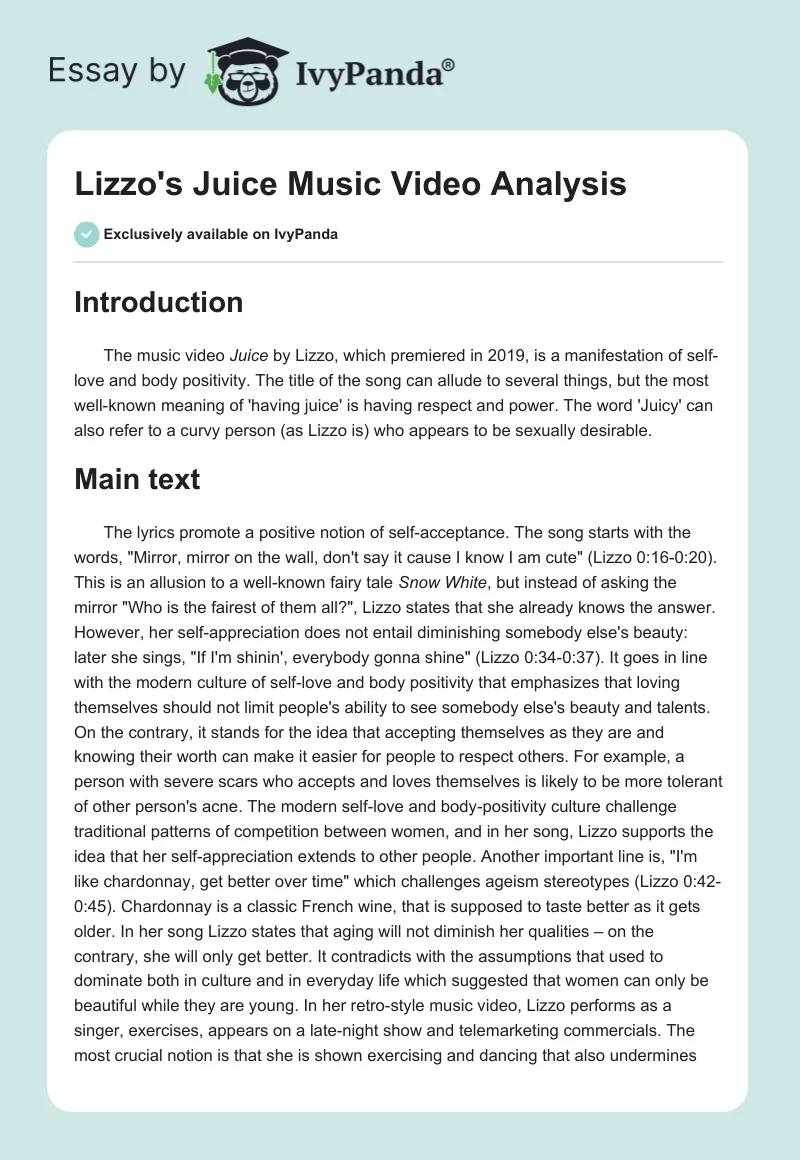 Essay by IvyPanda®

Lizzo's Juice Music Video Analysis

Exclusively available on IvyPanda

Introduction

The music video Juice by Lizzo, which premiered in 2019, is a manifestation of self-love and body positivity. The title of the song can allude to several things, but the most well-known meaning of 'having juice' is having respect and power. The word 'Juicy' can also refer to a curvy person (as Lizzo is) who appears to be sexually desirable.

Main text

The lyrics promote a positive notion of self-acceptance. The song starts with the words, "Mirror, mirror on the wall, don't say it cause I know I am cute" (Lizzo 0:16-0:20). This is an allusion to a well-known fairy tale Snow White, but instead of asking the mirror "Who is the fairest of them all?", Lizzo states that she already knows the answer. However, her self-appreciation does not entail diminishing somebody else's beauty: later she sings, "If I'm shinin', everybody gonna shine" (Lizzo 0:34-0:37). It goes in line with the modern culture of self-love and body positivity that emphasizes that loving themselves should not limit people's ability to see somebody else's beauty and talents. On the contrary, it stands for the idea that accepting themselves as they are and knowing their worth can make it easier for people to respect others. For example, a person with severe scars who accepts and loves themselves is likely to be more tolerant of other person's acne. The modern self-love and body-positivity culture challenge traditional patterns of competition between women, and in her song, Lizzo supports the idea that her self-appreciation extends to other people. Another important line is, "I'm like chardonnay, get better over time" which challenges ageism stereotypes (Lizzo 0:42-0:45). Chardonnay is a classic French wine, that is supposed to taste better as it gets older. In her song Lizzo states that aging will not diminish her qualities – on the contrary, she will only get better. It contradicts with the assumptions that used to dominate both in culture and in everyday life which suggested that women can only be beautiful while they are young. In her retro-style music video, Lizzo performs as a singer, exercises, appears on a late-night show and telemarketing commercials. The most crucial notion is that she is shown exercising and dancing that also undermines